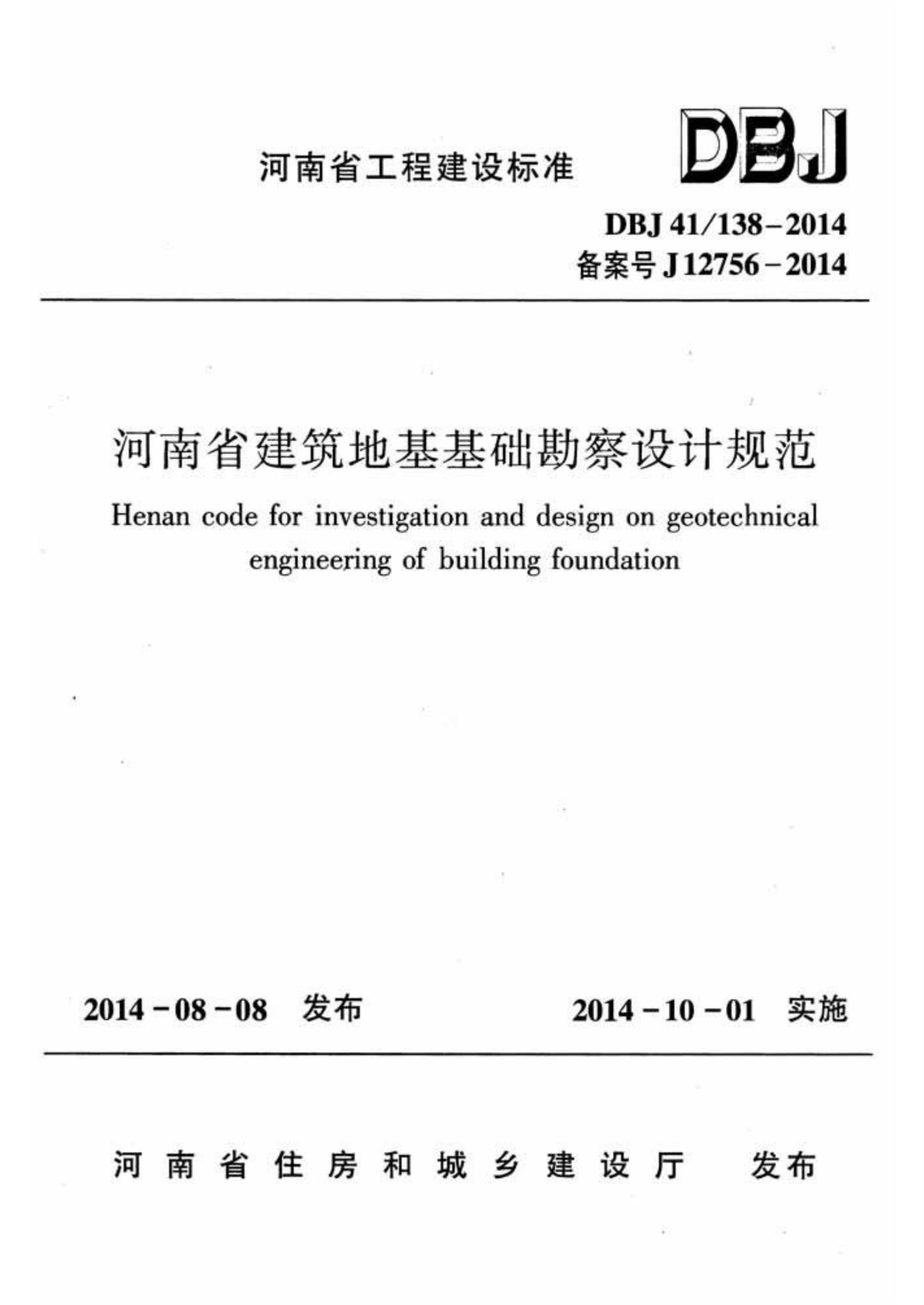 河南省工程建设标准

DBJ

DBJ 41/138-2014
备案号J12756-2014

河南省建筑地基基础勘察设计规范

Henan code for investigation and design on geotechnical engineering of building foundation

2014-08-08 发布 2014-10-01 实施

河南省住房和城乡建设厅 发布